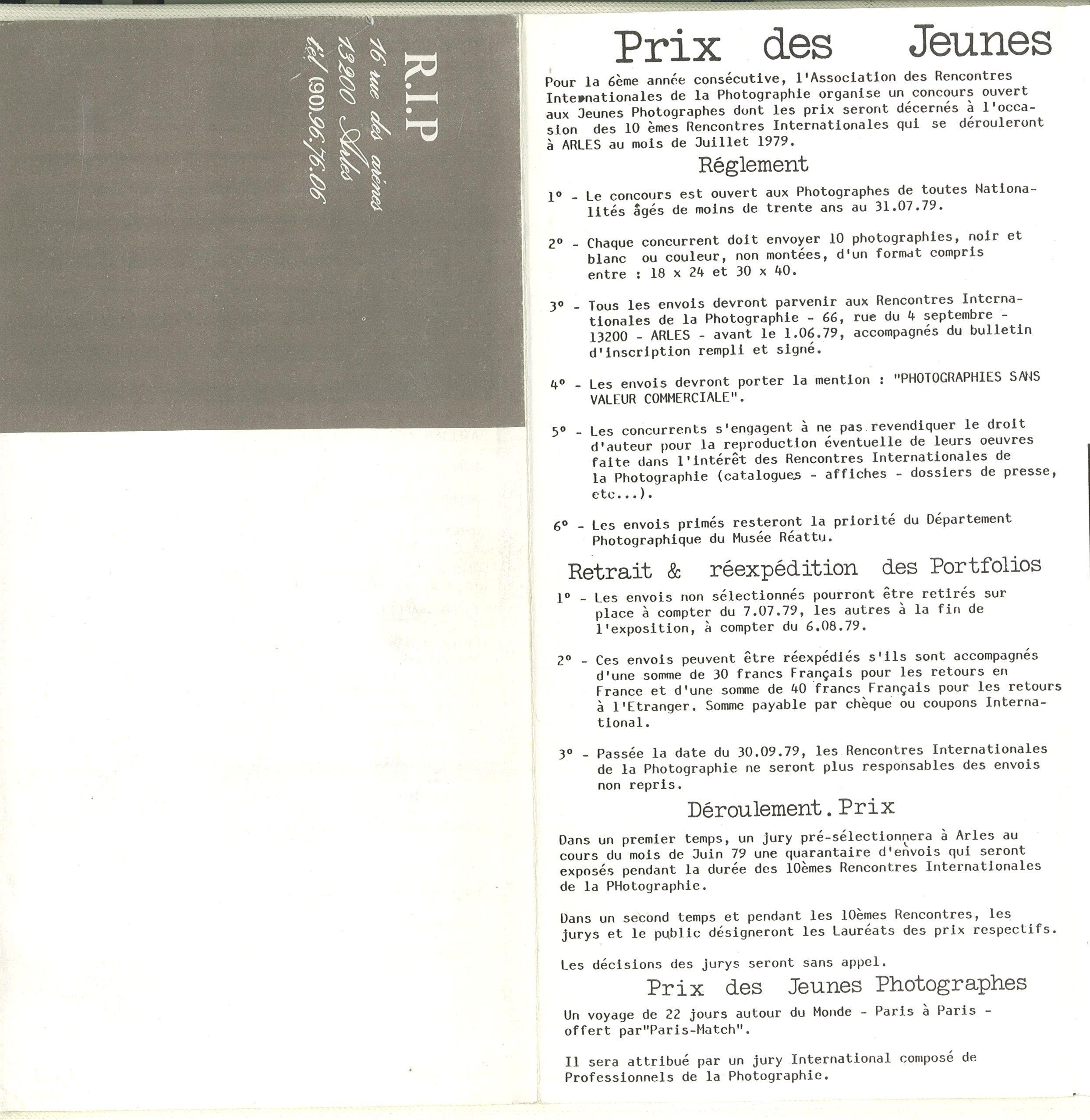 R.I.P
16 rue des arènes
13200 Arles
tél (90) 96.76.06

Prix des Jeunes

Pour la 6ème année consécutive, l'Association des Rencontres Internationales de la Photographie organise un concours ouvert aux Jeunes Photographes dont les prix seront décernés à l'occasion des 10 èmes Rencontres Internationales qui se dérouleront à ARLES au mois de Juillet 1979.

Réglement

1° - Le concours est ouvert aux Photographes de toutes Nationalités âgés de moins de trente ans au 31.07.79.

2° - Chaque concurrent doit envoyer 10 photographies, noir et blanc ou couleur, non montées, d'un format compris entre : 18 x 24 et 30 x 40.

3° - Tous les envois devront parvenir aux Rencontres Internationales de la Photographie - 66, rue du 4 septembre - 13200 - ARLES - avant le 1.06.79, accompagnés du bulletin d'inscription rempli et signé.

4° - Les envois devront porter la mention : "PHOTOGRAPHIES SANS VALEUR COMMERCIALE".

5° - Les concurrents s'engagent à ne pas revendiquer le droit d'auteur pour la reproduction éventuelle de leurs oeuvres faite dans l'intérêt des Rencontres Internationales de la Photographie (catalogues - affiches - dossiers de presse, etc...).

6° - Les envois primés resteront la priorité du Département Photographique du Musée Réattu.

Retrait & réexpédition des Portfolios

1° - Les envois non sélectionnés pourront être retirés sur place à compter du 7.07.79, les autres à la fin de l'exposition, à compter du 6.08.79.

2° - Ces envois peuvent être réexpédiés s'ils sont accompagnés d'une somme de 30 francs Français pour les retours en France et d'une somme de 40 francs Français pour les retours à l'Etranger. Somme payable par chèque ou coupons International.

3° - Passée la date du 30.09.79, les Rencontres Internationales de la Photographie ne seront plus responsables des envois non repris.

Déroulement. Prix

Dans un premier temps, un jury pré-sélectionnera à Arles au cours du mois de Juin 79 une quarantaire d'envois qui seront exposés pendant la durée des 10èmes Rencontres Internationales de la PHotographie.

Dans un second temps et pendant les 10èmes Rencontres, les jurys et le public désigneront les Lauréats des prix respectifs.

Les décisions des jurys seront sans appel.

Prix des Jeunes Photographes

Un voyage de 22 jours autour du Monde - Paris à Paris - offert par"Paris-Match".

Il sera attribué par un jury International composé de Professionnels de la Photographie.